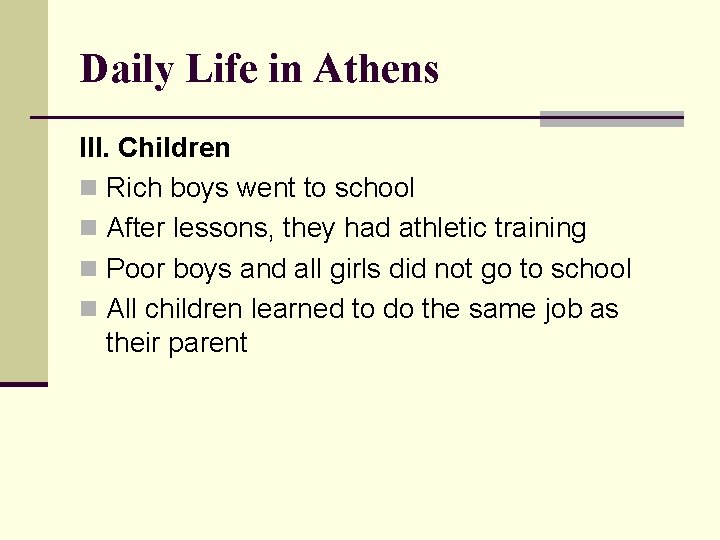 Daily Life in Athens

III. Children

• Rich boys went to school
• After lessons, they had athletic training
• Poor boys and all girls did not go to school
• All children learned to do the same job as their parent